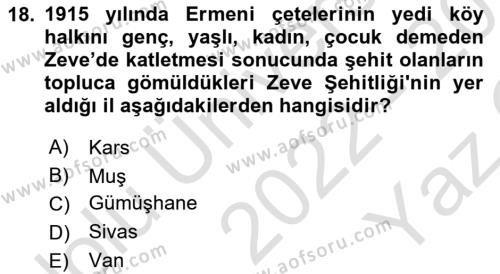 18. 1915 yılında Ermeni çetelerinin yedi köy halkını genç, yaşlı, kadın, çocuk demeden Zeve'de katletmesi sonucunda şehit olanların topluca gömüldükleri Zeve Şehitliği'nin yer aldığı il aşağıdakilerden hangisidir?

A) Kars
B) Muş
C) Gümüşhane
D) Sivas
E) Van

www.aofsoru.com
www.aofsoru.com
www.aofsoru.com
www.aofsoru.com
www.aofsoru.com
www.aofsoru.com
2022 Yaz